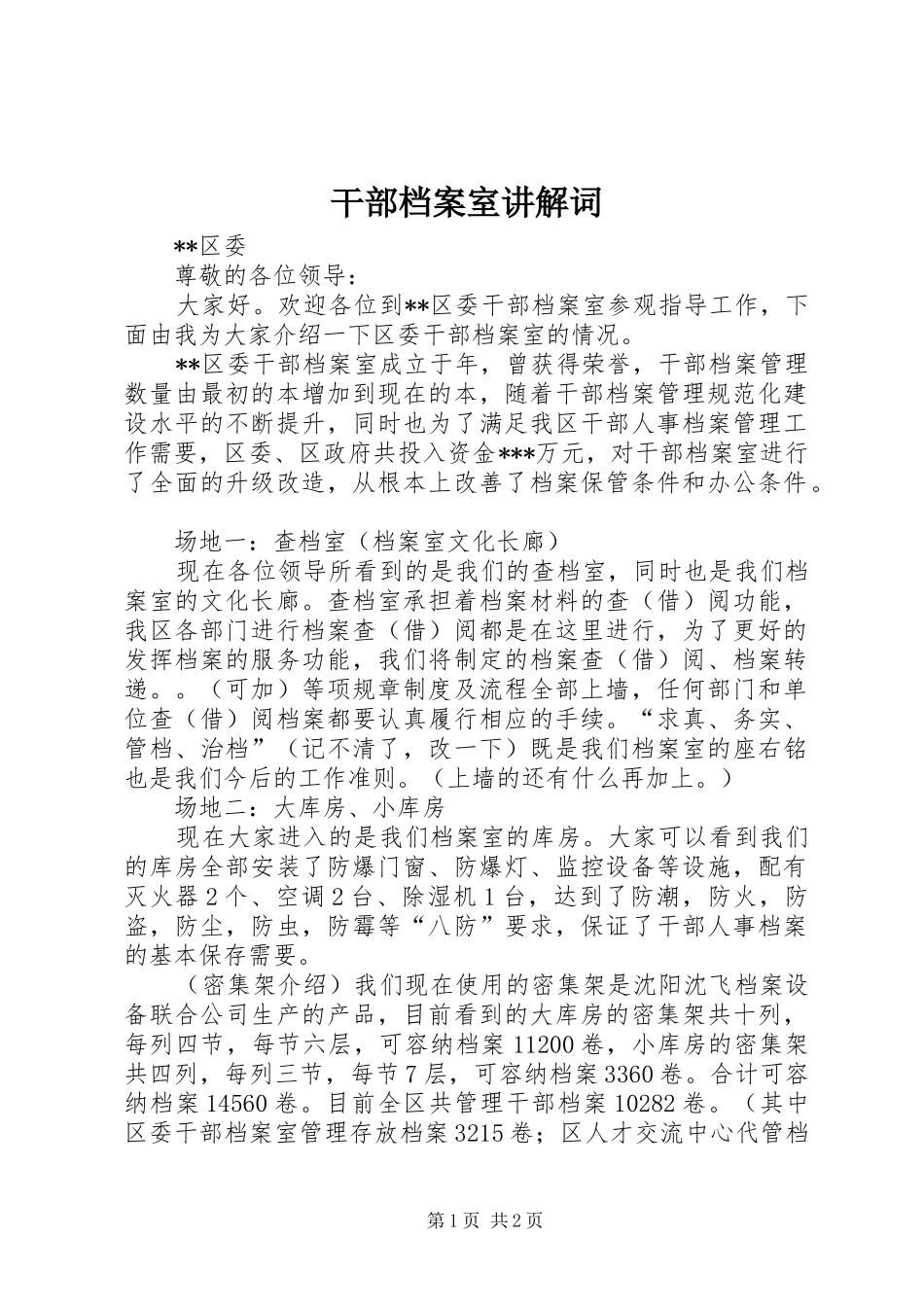 干部档案室讲解词

**区委

尊敬的各位领导：

大家好。欢迎各位到**区委干部档案室参观指导工作，下面由我为大家介绍一下区委干部档案室的情况。

**区委干部档案室成立于年，曾获得荣誉，干部档案管理数量由最初的本增加到现在的本，随着干部档案管理规范化建设水平的不断提升，同时也为了满足我区干部人事档案管理工作需要，区委、区政府共投入资金***万元，对干部档案室进行了全面的升级改造，从根本上改善了档案保管条件和办公条件。

场地一：查档室（档案室文化长廊）

现在各位领导所看到的是我们的查档室，同时也是我们档案室的文化长廊。查档室承担着档案材料的查（借）阅功能，我区各部门进行档案查（借）阅都是在这里进行，为了更好的发挥档案的服务功能，我们将制定的档案查（借）阅、档案转递。。（可加）等项规章制度及流程全部上墙，任何部门和单位查（借）阅档案都要认真履行相应的手续。“求真、务实、管档、治档”（记不清了，改一下）既是我们档案室的座右铭也是我们今后的工作准则。（上墙的还有什么再加上。）

场地二：大库房、小库房

现在大家进入的是我们档案室的库房。大家可以看到我们的库房全部安装了防爆门窗、防爆灯、监控设备等设施，配有灭火器2个、空调2台、除湿机1台，达到了防潮，防火，防盗，防尘，防虫，防霉等“八防”要求，保证了干部人事档案的基本保存需要。

（密集架介绍）我们现在使用的密集架是沈阳沈飞档案设备联合公司生产的产品，目前看到的大库房的密集架共十列，每列四节，每节六层，可容纳档案11200卷，小库房的密集架共四列，每列三节，每节7层，可容纳档案3360卷。合计可容纳档案14560卷。目前全区共管理干部档案10282卷。（其中区委干部档案室管理存放档案3215卷；区人才交流中心代管档

第1页 共2页